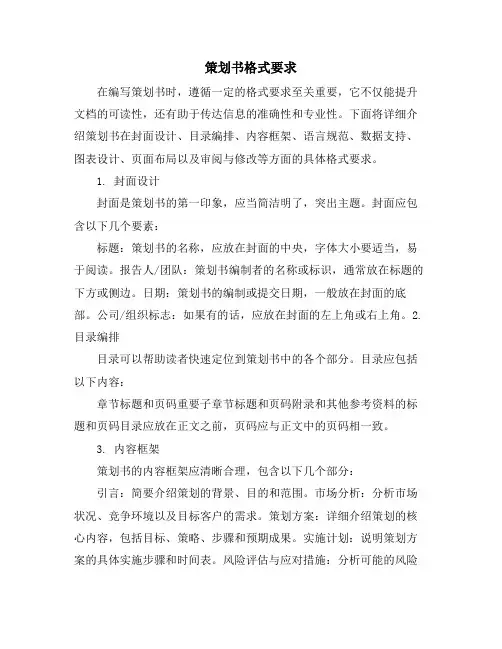 策划书格式要求

在编写策划书时，遵循一定的格式要求至关重要，它不仅能提升文档的可读性，还有助于传达信息的准确性和专业性。下面将详细介绍策划书在封面设计、目录编排、内容框架、语言规范、数据支持、图表设计、页面布局以及审阅与修改等方面的具体格式要求。

1. 封面设计

封面是策划书的第一印象，应当简洁明了，突出主题。封面应包含以下几个要素：

标题：策划书的名称，应放在封面的中央，字体大小要适当，易于阅读。报告人/团队：策划书编制者的名称或标识，通常放在标题的下方或侧边。日期：策划书的编制或提交日期，一般放在封面的底部。公司/组织标志：如果有的话，应放在封面的左上角或右上角。2. 目录编排

目录可以帮助读者快速定位到策划书中的各个部分。目录应包括以下内容：

章节标题和页码重要子章节标题和页码附录和其他参考资料的标题和页码目录应放在正文之前，页码应与正文中的页码相一致。

3. 内容框架

策划书的内容框架应清晰合理，包含以下几个部分：

引言：简要介绍策划的背景、目的和范围。市场分析：分析市场状况、竞争环境以及目标客户的需求。策划方案：详细介绍策划的核心内容，包括目标、策略、步骤和预期成果。实施计划：说明策划方案的具体实施步骤和时间表。风险评估与应对措施：分析可能的风险